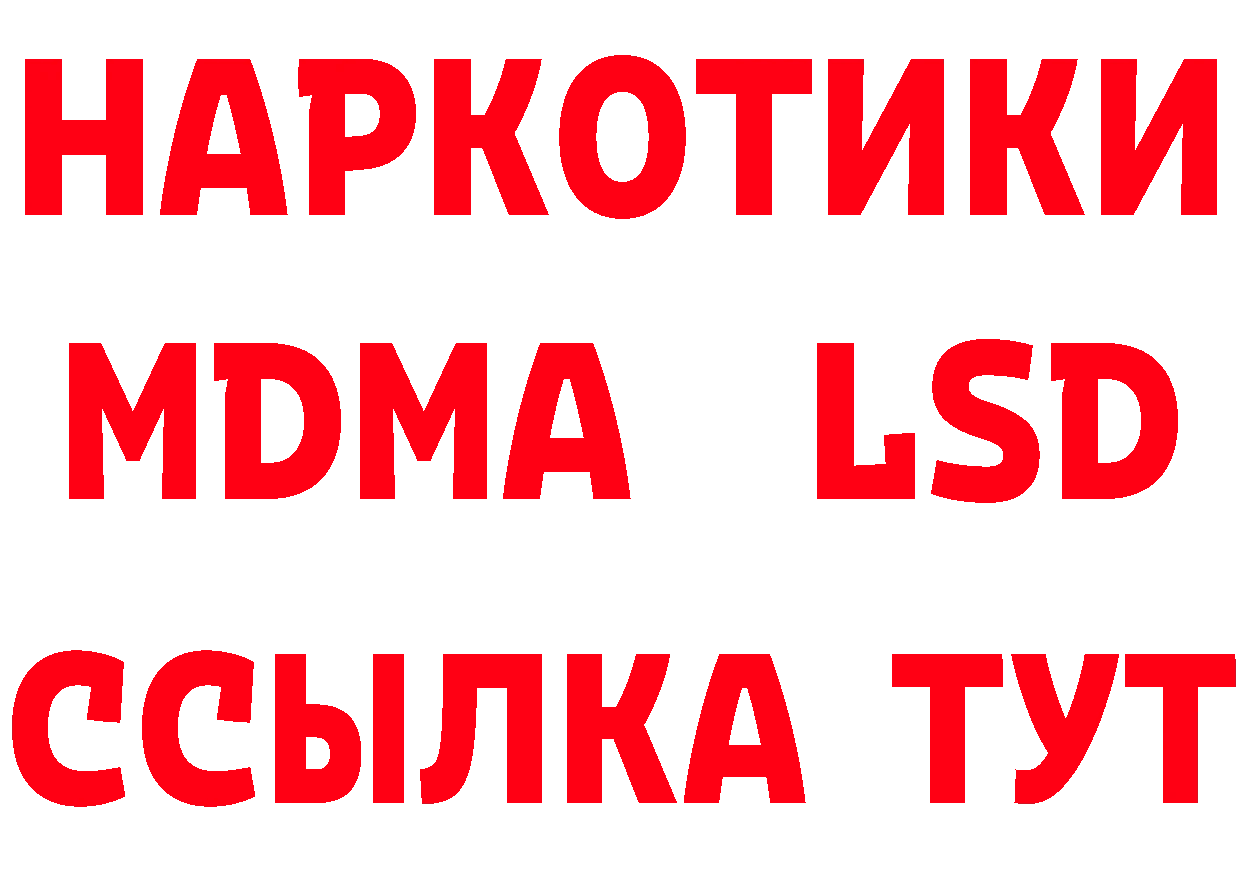 НАРКОТИКИ
MDMA LSD
ССЫЛКА ТУТ